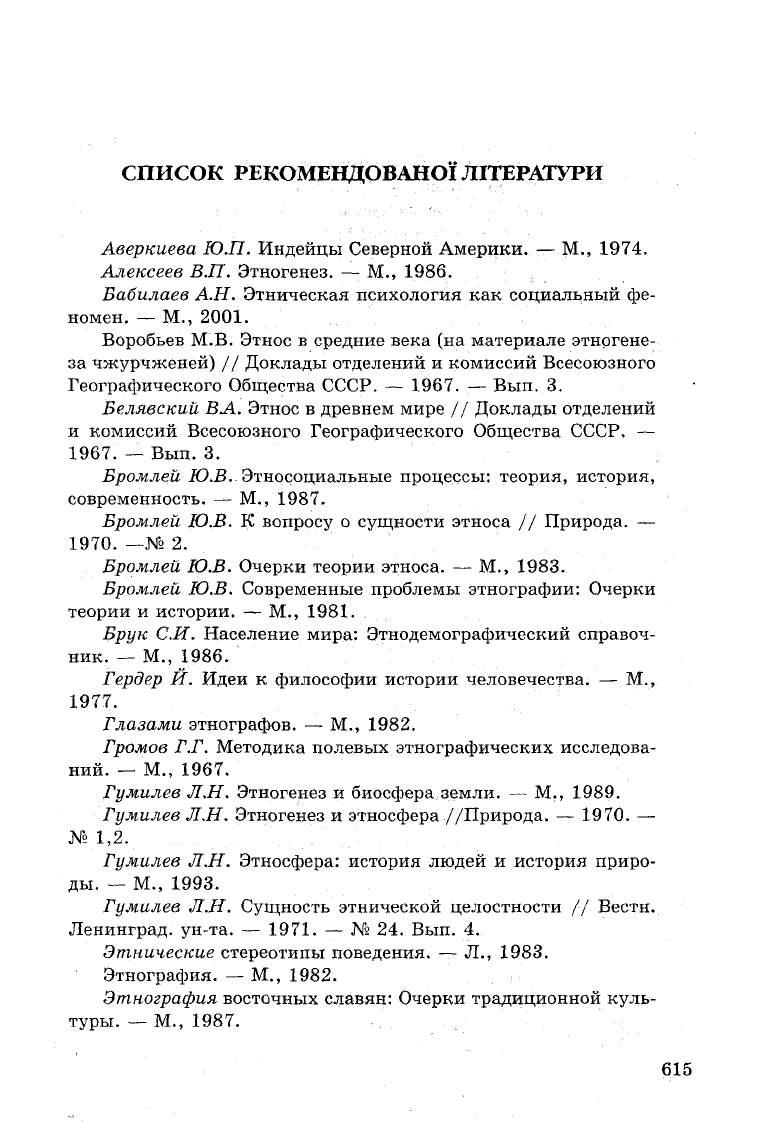 СПИСОК РЕКОМЕНДОВАНОЇ ЛІТЕРАТУРИ

Аверкиева Ю.П. Индейцы Северной Америки. — М., 1974.

Алексеев В.П. Этногенез. — М., 1986.

Бабилаев А.Н. Этническая психология как социальный феномен. — М., 2001.

Воробьев М.В. Этнос в средние века (на материале этногенеза чжурчженей) // Доклады отделений и комиссий Всесоюзного Географического Общества СССР. — 1967. — Вып. 3.

Белявский В.А. Этнос в древнем мире // Доклады отделений и комиссий Всесоюзного Географического Общества СССР. — 1967. — Вып. 3.

Бромлей Ю.В. Этносоциальные процессы: теория, история, современность. — М., 1987.

Бромлей Ю.В. К вопросу о сущности этноса // Природа. — 1970. —№ 2.

Бромлей Ю.В. Очерки теории этноса. — М., 1983.

Бромлей Ю.В. Современные проблемы этнографии: Очерки теории и истории. — М., 1981.

Брук С.И. Население мира: Этнодемографический справочник. — М., 1986.

Гердер Й. Идеи к философии истории человечества. — М., 1977.

Глазами этнографов. — М., 1982.

Громов Г.Г. Методика полевых этнографических исследований. — М., 1967.

Гумилев Л.Н. Этногенез и биосфера земли. — М., 1989.

Гумилев Л.Н. Этногенез и этносфера //Природа. — 1970. — № 1,2.

Гумилев Л.Н. Этносфера: история людей и история природы. — М., 1993.

Гумилев Л.Н. Сущность этнической целостности // Вестн. Ленинград. ун-та. — 1971. — № 24. Вып. 4.

Этнические стереотипы поведения. — Л., 1983.

Этнография. — М., 1982.

Этнография восточных славян: Очерки традиционной культуры. — М., 1987.

615